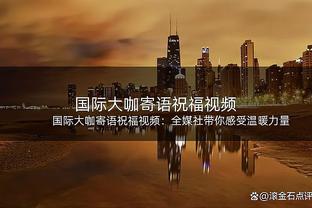 国际大咖寄语祝福视频

国际大咖寄语祝福视频：全媒社带你感受温暖力量

@滚金石点评